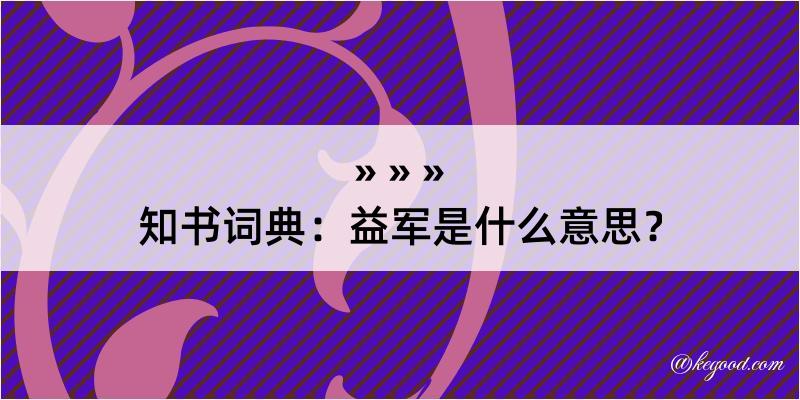 » » »
知书词典：益军是什么意思？
@kegood.com